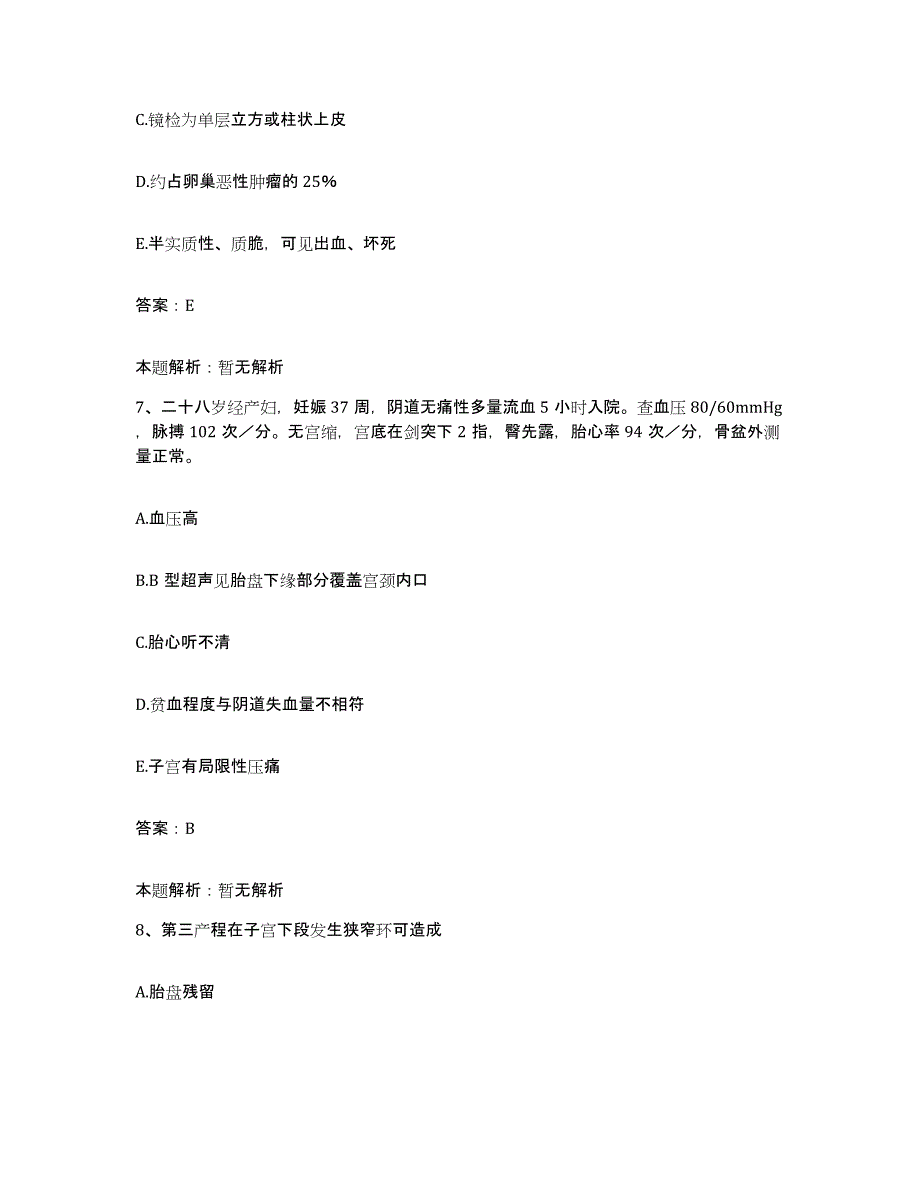 C.镜检为单层立方或柱状上皮

D.约占卵巢恶性肿瘤的 25%

E.半实质性、质脆，可见出血、坏死

答案：E

本题解析：暂无解析

7、二十八岁经产妇，妊娠 37 周，阴道无痛性多量流血 5 小时入院。查血压 80/60mmHg，脉搏 102 次／分。无宫缩，宫底在剑突下 2 指，臀先露，胎心率 94 次／分，骨盆外测量正常。

A.血压高

B.B 型超声见胎盘下缘部分覆盖宫颈内口

C.胎心听不清

D.贫血程度与阴道失血量不相符

E.子宫有局限性压痛

答案：B

本题解析：暂无解析

8、第三产程在子宫下段发生狭窄环可造成

A.胎盘残留